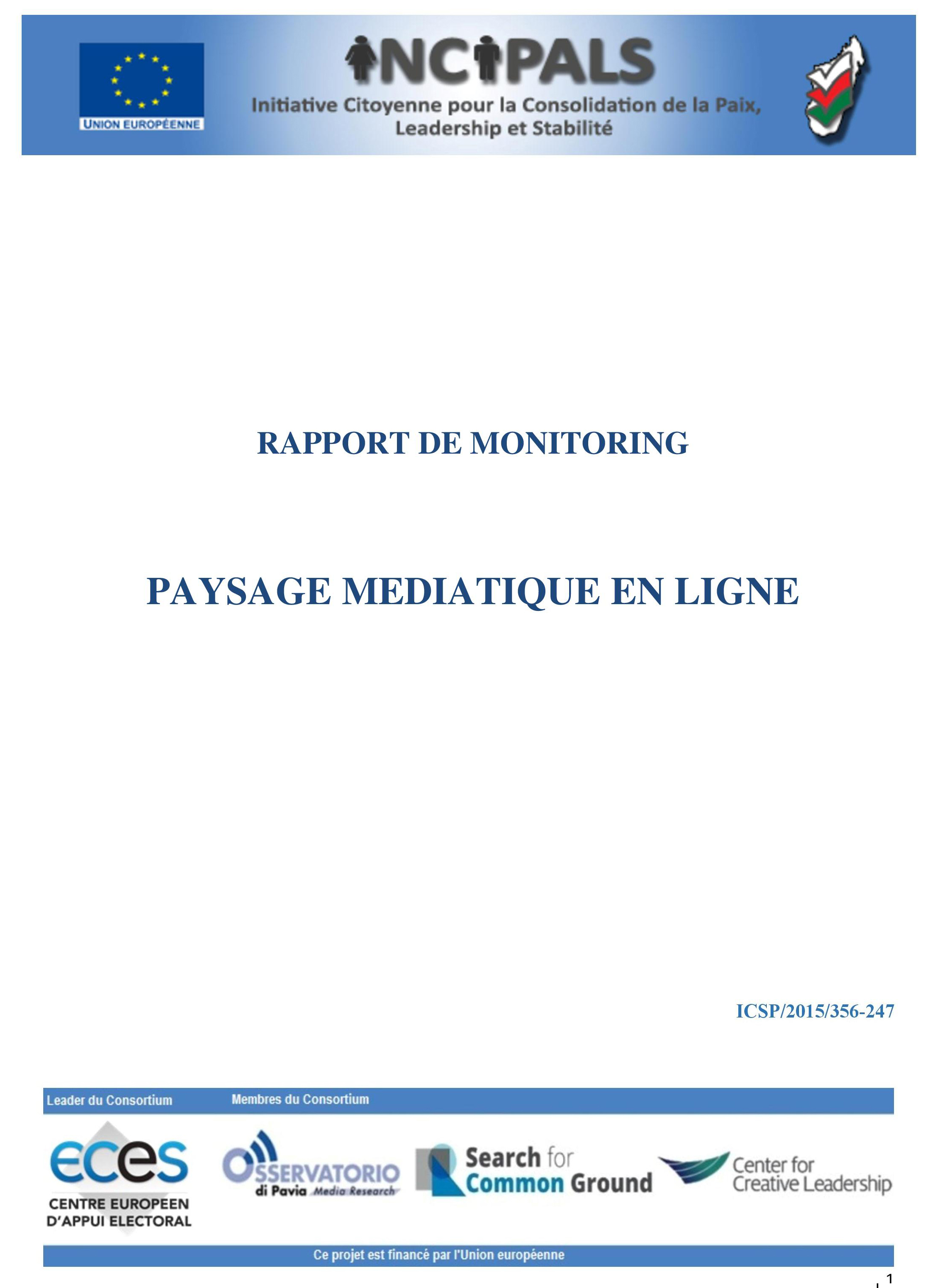 UNION EUROPÉENNE

INCIPALS
Initiative Citoyenne pour la Consolidation de la Paix, Leadership et Stabilité

RAPPORT DE MONITORING

PAYSAGE MEDIATIQUE EN LIGNE

ICSP/2015/356-247

Leader du Consortium
Membres du Consortium

eces
CENTRE EUROPEEN D'APPUI ELECTORAL

OSSERVATORIO di Pavia Media Research

Search for Common Ground

Center for Creative Leadership

Ce projet est financé par l'Union européenne

1